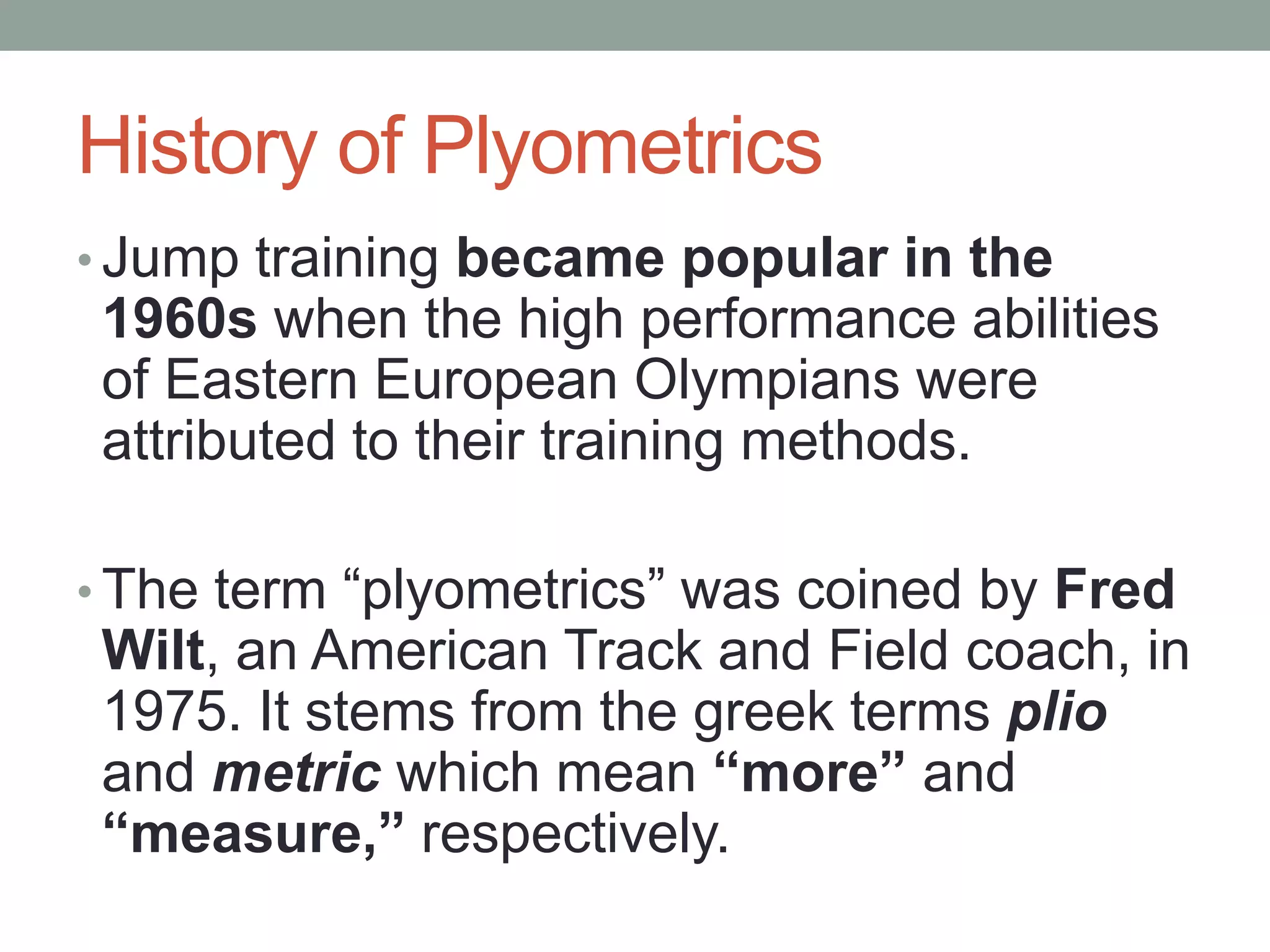 History of Plyometrics

• Jump training became popular in the 1960s when the high performance abilities of Eastern European Olympians were attributed to their training methods.

• The term “plyometrics” was coined by Fred Wilt, an American Track and Field coach, in 1975. It stems from the greek terms plio and metric which mean “more” and “measure,” respectively.